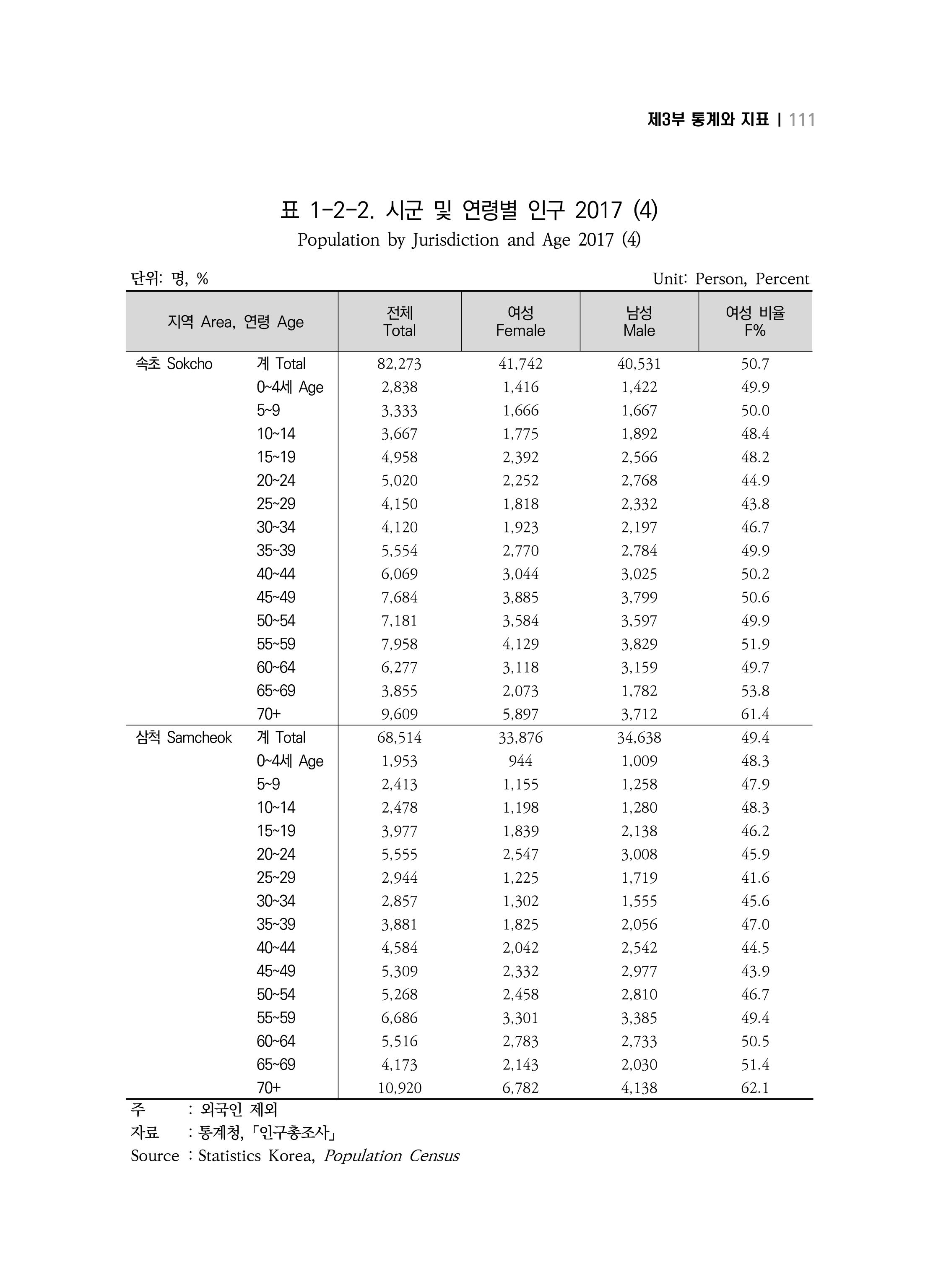 제3부 통계와 지표 | 111

표 1-2-2. 시군 및 연령별 인구 2017 (4)
Population by Jurisdiction and Age 2017 (4)

단위: 명, %
Unit: Person, Percent

| 지역 Area, 연령 Age | | 전체 Total | 여성 Female | 남성 Male | 여성 비율 F% |
|---|---|---|---|---|---|
| 속초 Sokcho | 계 Total | 82,273 | 41,742 | 40,531 | 50.7 |
| | 0~4세 Age | 2,838 | 1,416 | 1,422 | 49.9 |
| | 5~9 | 3,333 | 1,666 | 1,667 | 50.0 |
| | 10~14 | 3,667 | 1,775 | 1,892 | 48.4 |
| | 15~19 | 4,958 | 2,392 | 2,566 | 48.2 |
| | 20~24 | 5,020 | 2,252 | 2,768 | 44.9 |
| | 25~29 | 4,150 | 1,818 | 2,332 | 43.8 |
| | 30~34 | 4,120 | 1,923 | 2,197 | 46.7 |
| | 35~39 | 5,554 | 2,770 | 2,784 | 49.9 |
| | 40~44 | 6,069 | 3,044 | 3,025 | 50.2 |
| | 45~49 | 7,684 | 3,885 | 3,799 | 50.6 |
| | 50~54 | 7,181 | 3,584 | 3,597 | 49.9 |
| | 55~59 | 7,958 | 4,129 | 3,829 | 51.9 |
| | 60~64 | 6,277 | 3,118 | 3,159 | 49.7 |
| | 65~69 | 3,855 | 2,073 | 1,782 | 53.8 |
| | 70+ | 9,609 | 5,897 | 3,712 | 61.4 |
| 삼척 Samcheok | 계 Total | 68,514 | 33,876 | 34,638 | 49.4 |
| | 0~4세 Age | 1,953 | 944 | 1,009 | 48.3 |
| | 5~9 | 2,413 | 1,155 | 1,258 | 47.9 |
| | 10~14 | 2,478 | 1,198 | 1,280 | 48.3 |
| | 15~19 | 3,977 | 1,839 | 2,138 | 46.2 |
| | 20~24 | 5,555 | 2,547 | 3,008 | 45.9 |
| | 25~29 | 2,944 | 1,225 | 1,719 | 41.6 |
| | 30~34 | 2,857 | 1,302 | 1,555 | 45.6 |
| | 35~39 | 3,881 | 1,825 | 2,056 | 47.0 |
| | 40~44 | 4,584 | 2,042 | 2,542 | 44.5 |
| | 45~49 | 5,309 | 2,332 | 2,977 | 43.9 |
| | 50~54 | 5,268 | 2,458 | 2,810 | 46.7 |
| | 55~59 | 6,686 | 3,301 | 3,385 | 49.4 |
| | 60~64 | 5,516 | 2,783 | 2,733 | 50.5 |
| | 65~69 | 4,173 | 2,143 | 2,030 | 51.4 |
| | 70+ | 10,920 | 6,782 | 4,138 | 62.1 |

주 : 외국인 제외
자료 : 통계청, 「인구총조사」
Source : Statistics Korea, Population Census